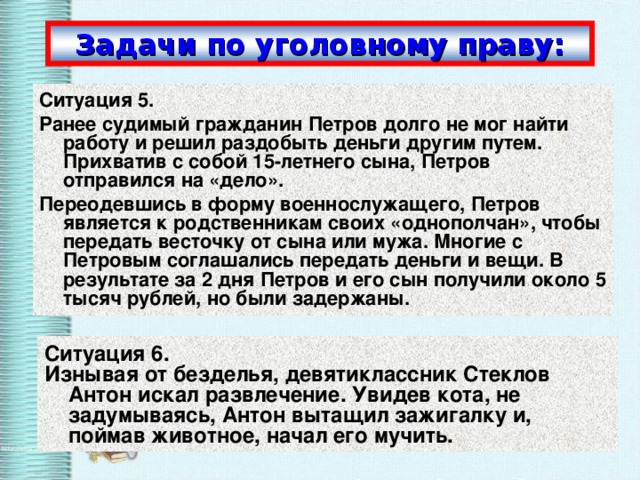 Задачи по уголовному праву:

Ситуация 5.

Ранее судимый гражданин Петров долго не мог найти работу и решил раздобыть деньги другим путем. Прихватив с собой 15-летнего сына, Петров отправился на «дело».

Переодевшись в форму военнослужащего, Петров является к родственникам своих «однополчан», чтобы передать весточку от сына или мужа. Многие с Петровым соглашались передать деньги и вещи. В результате за 2 дня Петров и его сын получили около 5 тысяч рублей, но были задержаны.

Ситуация 6.

Изнывая от безделья, девятиклассник Стеклов Антон искал развлечение. Увидев кота, не задумываясь, Антон вытащил зажигалку и, поймав животное, начал его мучить.